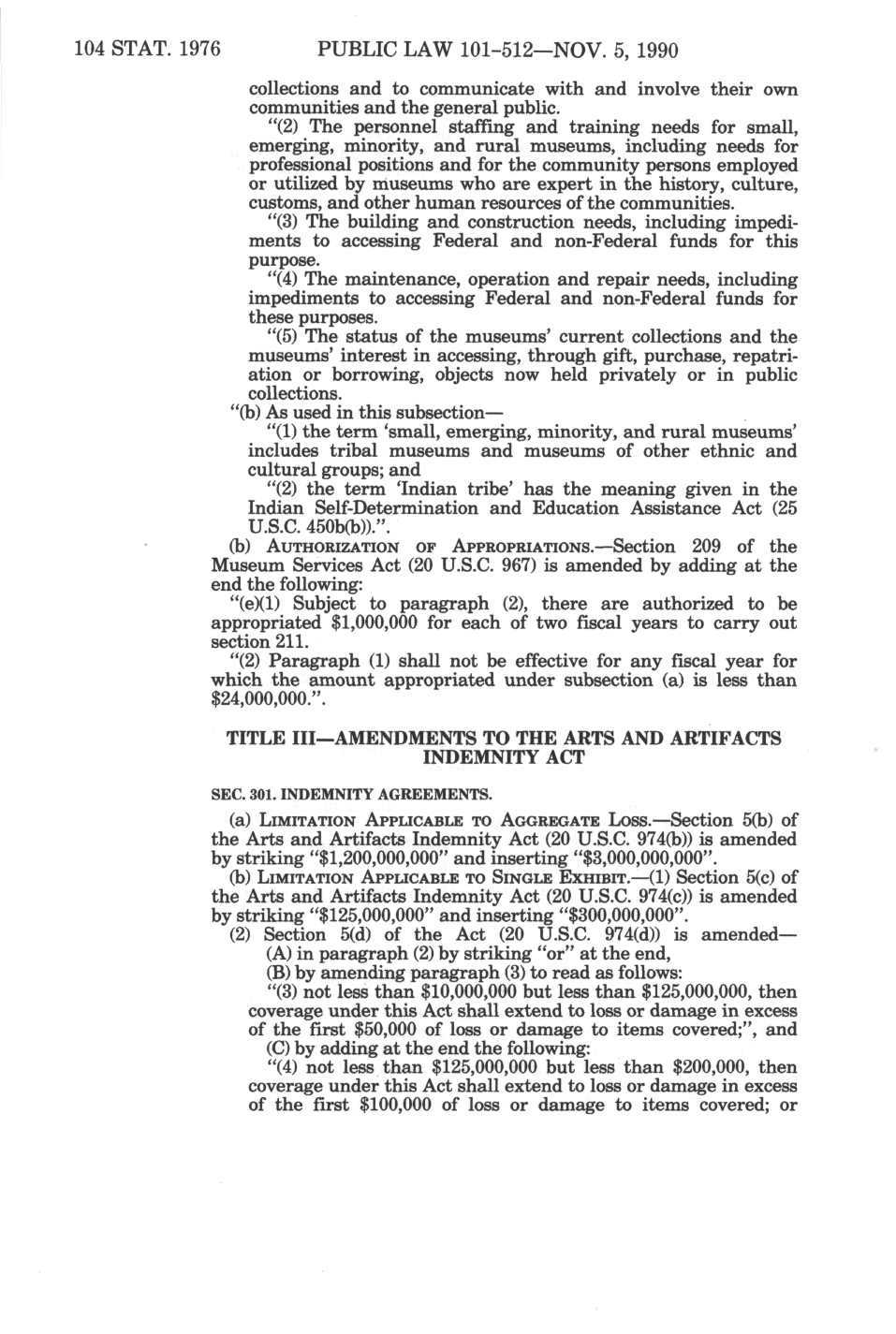 104 STAT. 1976 PUBLIC LAW 101-512—NOV. 5, 1990

collections and to communicate with and involve their own communities and the general public.

"(2) The personnel staffing and training needs for small, emerging, minority, and rural museums, including needs for professional positions and for the community persons employed or utilized by museums who are expert in the history, culture, customs, and other human resources of the communities.

"(3) The building and construction needs, including impediments to accessing Federal and non-Federal funds for this purpose.

"(4) The maintenance, operation and repair needs, including impediments to accessing Federal and non-Federal funds for these purposes.

"(5) The status of the museums' current collections and the museums' interest in accessing, through gift, purchase, repatriation or borrowing, objects now held privately or in public collections.

"(b) As used in this subsection—

"(1) the term 'small, emerging, minority, and rural museums' includes tribal museums and museums of other ethnic and cultural groups; and

"(2) the term 'Indian tribe' has the meaning given in the Indian Self-Determination and Education Assistance Act (25 U.S.C. 450b(b)).".

(b) AUTHORIZATION OF APPROPRIATIONS.—Section 209 of the Museum Services Act (20 U.S.C. 967) is amended by adding at the end the following:

"(e)(1) Subject to paragraph (2), there are authorized to be appropriated $1,000,000 for each of two fiscal years to carry out section 211.

"(2) Paragraph (1) shall not be effective for any fiscal year for which the amount appropriated under subsection (a) is less than $24,000,000.".

TITLE III—AMENDMENTS TO THE ARTS AND ARTIFACTS INDEMNITY ACT

SEC. 301. INDEMNITY AGREEMENTS.

(a) LIMITATION APPLICABLE TO AGGREGATE LOSS.—Section 5(b) of the Arts and Artifacts Indemnity Act (20 U.S.C. 974(b)) is amended by striking "$1,200,000,000" and inserting "$3,000,000,000".

(b) LIMITATION APPLICABLE TO SINGLE EXHIBIT.—(1) Section 5(c) of the Arts and Artifacts Indemnity Act (20 U.S.C. 974(c)) is amended by striking "$125,000,000" and inserting "$300,000,000".

(2) Section 5(d) of the Act (20 U.S.C. 974(d)) is amended—

(A) in paragraph (2) by striking "or" at the end,

(B) by amending paragraph (3) to read as follows:

"(3) not less than $10,000,000 but less than $125,000,000, then coverage under this Act shall extend to loss or damage in excess of the first $50,000 of loss or damage to items covered;", and

(C) by adding at the end the following:

"(4) not less than $125,000,000 but less than $200,000, then coverage under this Act shall extend to loss or damage in excess of the first $100,000 of loss or damage to items covered; or